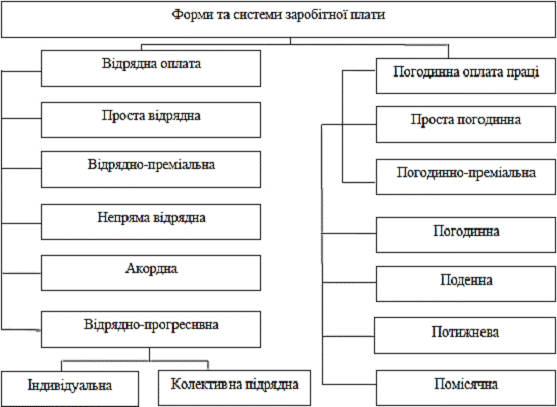 Форми та системи заробітної плати

Відрядна оплата

Проста відрядна

Відрядно-преміальна

Непряма відрядна

Акордна

Відрядно-прогресивна

Індивідуальна

Колективна підрядна

Погодинна оплата праці

Проста погодинна

Погодинно-преміальна

Погодинна

Поденна

Потижнева

Помісячна